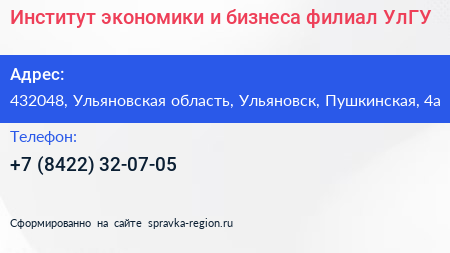 Институт экономики и бизнеса филиал УлГУ

Адрес:

432048, Ульяновская область, Ульяновск, Пушкинская, 4а

Телефон:

+7 (8422) 32-07-05

Сформированно на сайте spravka-region.ru